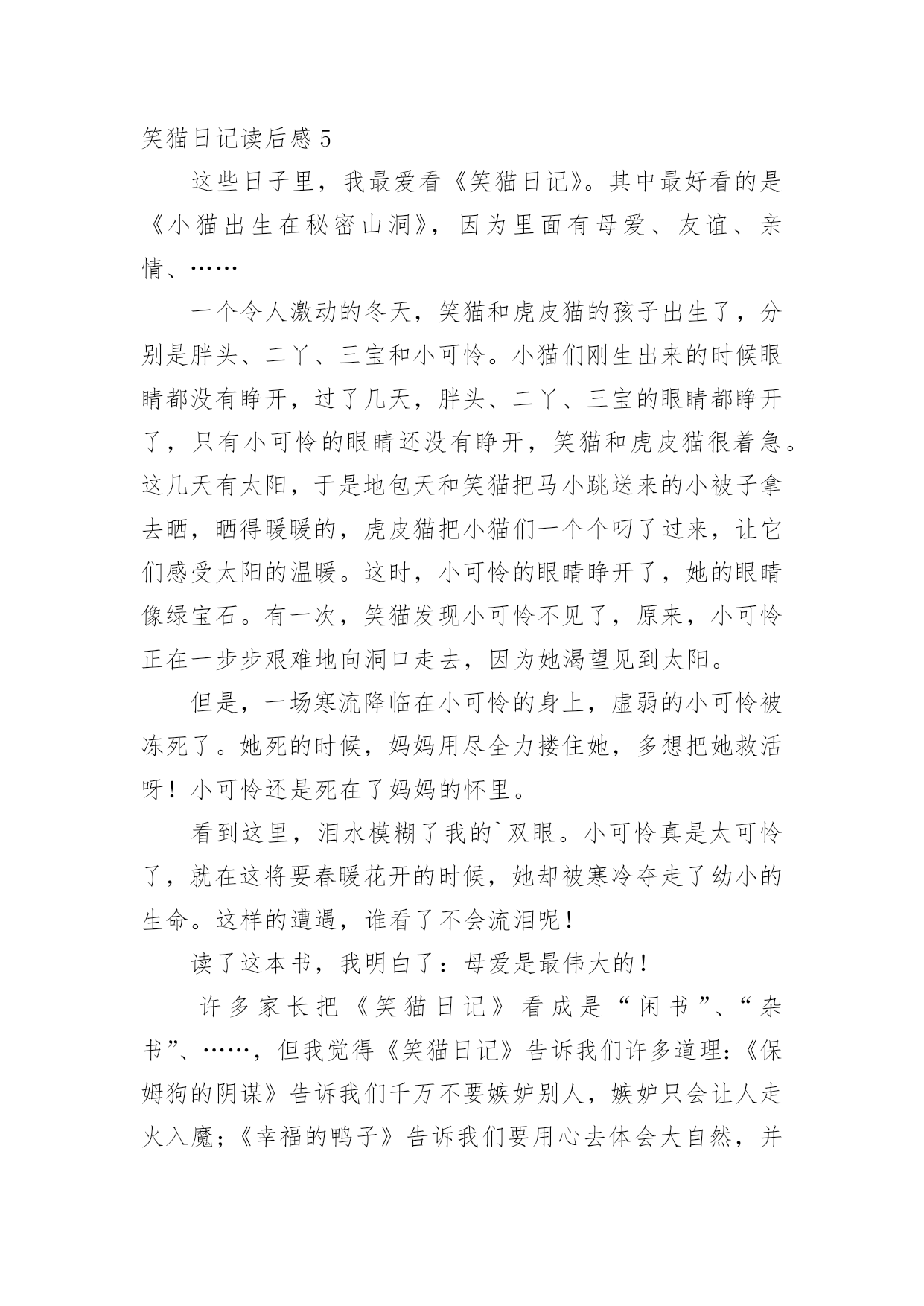 笑猫日记读后感 5

这些日子里，我最爱看《笑猫日记》。其中最好看的是《小猫出生在秘密山洞》，因为里面有母爱、友谊、亲情、……

一个令人激动的冬天，笑猫和虎皮猫的孩子出生了，分别是胖头、二丫、三宝和小可怜。小猫们刚生出来的时候眼睛都没有睁开，过了几天，胖头、二丫、三宝的眼睛都睁开了，只有小可怜的眼睛还没有睁开，笑猫和虎皮猫很着急。这几天有太阳，于是地包天和笑猫把马小跳送来的小被子拿去晒，晒得暖暖的，虎皮猫把小猫们一个个叼了过来，让它们感受太阳的温暖。这时，小可怜的眼睛睁开了，她的眼睛像绿宝石。有一次，笑猫发现小可怜不见了，原来，小可怜正在一步步艰难地向洞口走去，因为她渴望见到太阳。

但是，一场寒流降临在小可怜的身上，虚弱的小可怜被冻死了。她死的时候，妈妈用尽全力搂住她，多想把她救活呀！小可怜还是死在了妈妈的怀里。

看到这里，泪水模糊了我的`双眼。小可怜真是太可怜了，就在这将要春暖花开的时候，她却被寒冷夺走了幼小的生命。这样的遭遇，谁看了不会流泪呢！

读了这本书，我明白了：母爱是最伟大的！

许多家长把《笑猫日记》看成是“闲书”、“杂书”、……，但我觉得《笑猫日记》告诉我们许多道理：《保姆狗的阴谋》告诉我们千万不要嫉妒别人，嫉妒只会让人走火入魔；《幸福的鸭子》告诉我们要用心去体会大自然，并